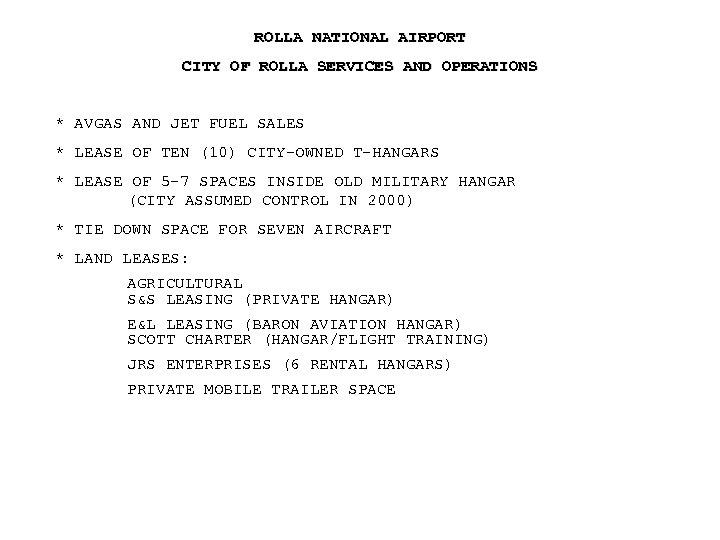 ROLLA NATIONAL AIRPORT

CITY OF ROLLA SERVICES AND OPERATIONS

* AVGAS AND JET FUEL SALES

* LEASE OF TEN (10) CITY-OWNED T-HANGARS

* LEASE OF 5-7 SPACES INSIDE OLD MILITARY HANGAR (CITY ASSUMED CONTROL IN 2000)

* TIE DOWN SPACE FOR SEVEN AIRCRAFT

* LAND LEASES:

AGRICULTURAL
S&S LEASING (PRIVATE HANGAR)

E&L LEASING (BARON AVIATION HANGAR)
SCOTT CHARTER (HANGAR/FLIGHT TRAINING)

JRS ENTERPRISES (6 RENTAL HANGARS)

PRIVATE MOBILE TRAILER SPACE